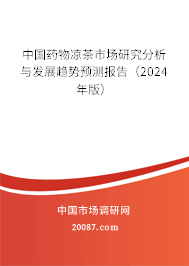 中国药物凉茶市场研究分析与发展趋势预测报告（2024年版）

中国市场调研网

20087.com